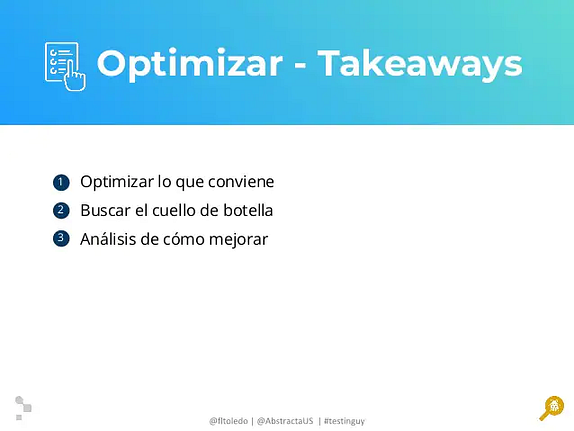 Optimizar - Takeaways

1 Optimizar lo que conviene
2 Buscar el cuello de botella
3 Análisis de cómo mejorar

@fltoledo | @AbstractaUS | #testinguy